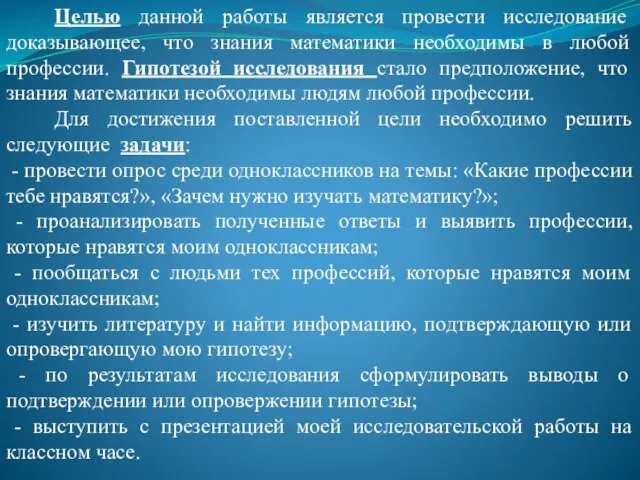 Целью данной работы является провести исследование доказывающее, что знания математики необходимы в любой профессии. Гипотезой исследования стало предположение, что знания математики необходимы людям любой профессии.

Для достижения поставленной цели необходимо решить следующие задачи:

- провести опрос среди одноклассников на темы: «Какие профессии тебе нравятся?», «Зачем нужно изучать математику?»;

- проанализировать полученные ответы и выявить профессии, которые нравятся моим одноклассникам;

- пообщаться с людьми тех профессий, которые нравятся моим одноклассникам;

- изучить литературу и найти информацию, подтверждающую или опровергающую мою гипотезу;

- по результатам исследования сформулировать выводы о подтверждении или опровержении гипотезы;

- выступить с презентацией моей исследовательской работы на классном часе.